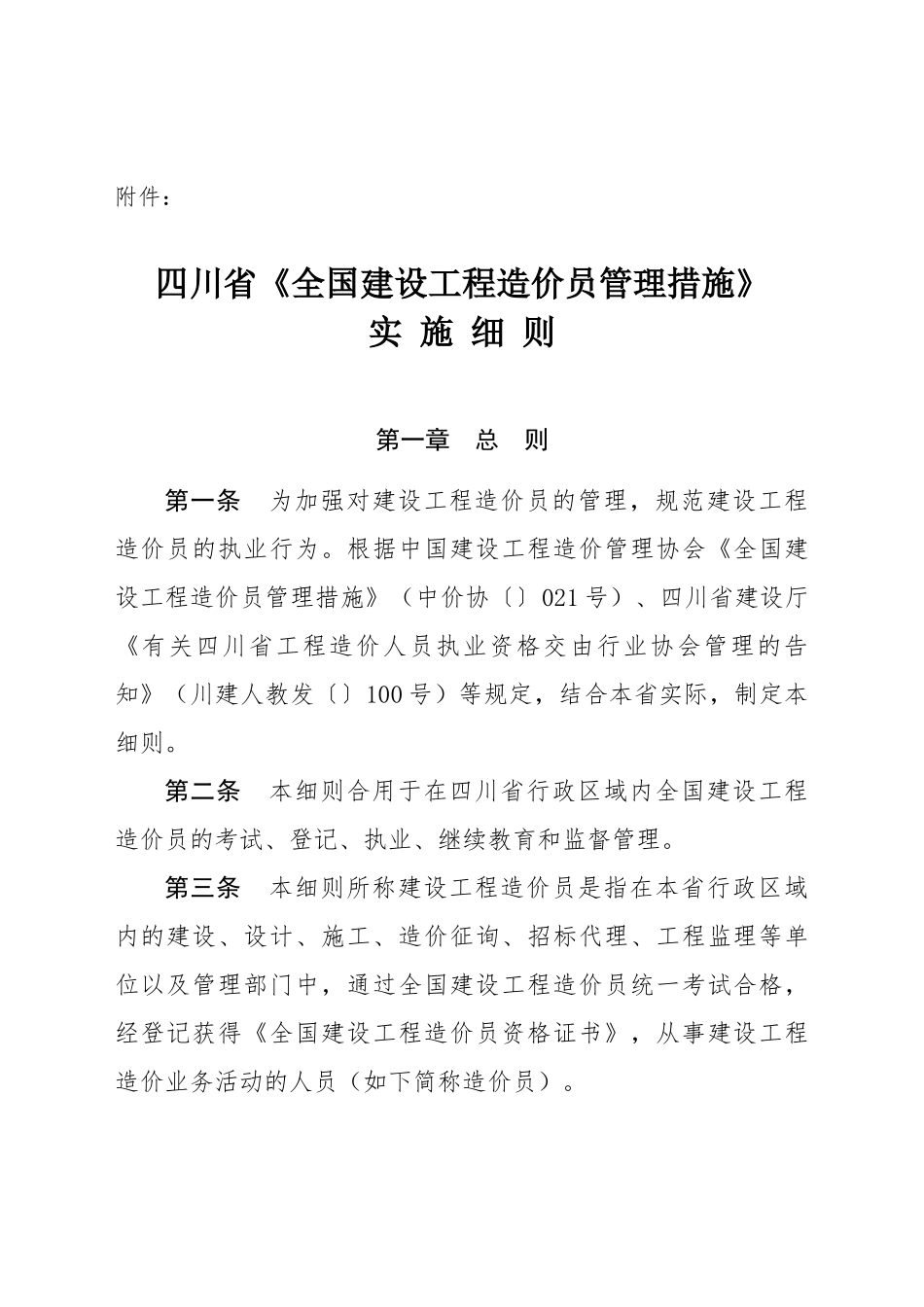 附件：

四川省《全国建设工程造价员管理措施》
实 施 细 则

第一章 总 则

第一条 为加强对建设工程造价员的管理，规范建设工程造价员的执业行为。根据中国建设工程造价管理协会《全国建设工程造价员管理措施》（中价协〔〕021号）、四川省建设厅《有关四川省工程造价人员执业资格交由行业协会管理的告知》（川建人教发〔〕100号）等规定，结合本省实际，制定本细则。

第二条 本细则合用于在四川省行政区域内全国建设工程造价员的考试、登记、执业、继续教育和监督管理。

第三条 本细则所称建设工程造价员是指在本省行政区域内的建设、设计、施工、造价征询、招标代理、工程监理等单位以及管理部门中，通过全国建设工程造价员统一考试合格，经登记获得《全国建设工程造价员资格证书》，从事建设工程造价业务活动的人员（如下简称造价员）。